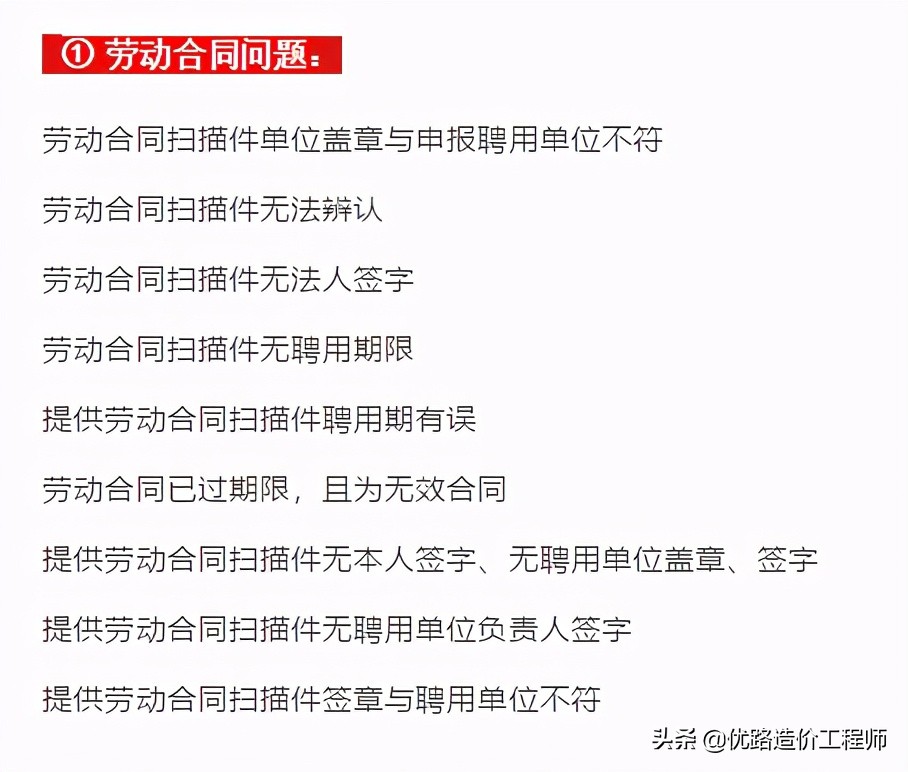 ① 劳动合同问题：

劳动合同扫描件单位盖章与申报聘用单位不符

劳动合同扫描件无法辨认

劳动合同扫描件无法人签字

劳动合同扫描件无聘用期限

提供劳动合同扫描件聘用期有误

劳动合同已过期限，且为无效合同

提供劳动合同扫描件无本人签字、无聘用单位盖章、签字

提供劳动合同扫描件无聘用单位负责人签字

提供劳动合同扫描件签章与聘用单位不符

头条 @优路造价工程师